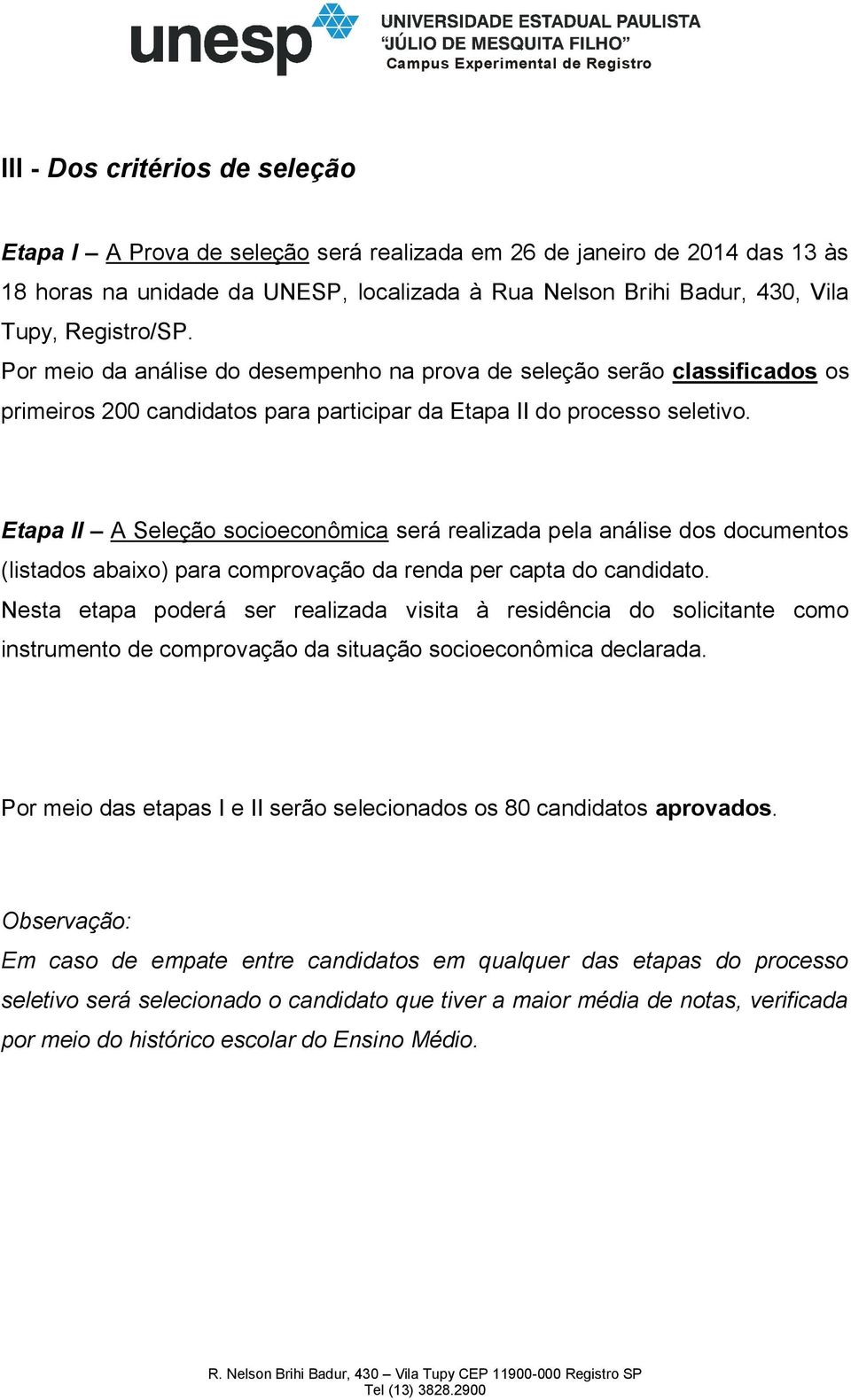 unesp UNIVERSIDADE ESTADUAL PAULISTA "JÚLIO DE MESQUITA FILHO" Campus Experimental de Registro

III - Dos critérios de seleção

Etapa I – A Prova de seleção será realizada em 26 de janeiro de 2014 das 13 às 18 horas na unidade da UNESP, localizada à Rua Nelson Brihi Badur, 430, Vila Tupy, Registro/SP.
Por meio da análise do desempenho na prova de seleção serão classificados os primeiros 200 candidatos para participar da Etapa II do processo seletivo.

Etapa II – A Seleção socioeconômica será realizada pela análise dos documentos (listados abaixo) para comprovação da renda per capta do candidato.
Nesta etapa poderá ser realizada visita à residência do solicitante como instrumento de comprovação da situação socioeconômica declarada.

Por meio das etapas I e II serão selecionados os 80 candidatos aprovados.

Observação:
Em caso de empate entre candidatos em qualquer das etapas do processo seletivo será selecionado o candidato que tiver a maior média de notas, verificada por meio do histórico escolar do Ensino Médio.

R. Nelson Brihi Badur, 430 – Vila Tupy CEP 11900-000 Registro SP
Tel (13) 3828.2900